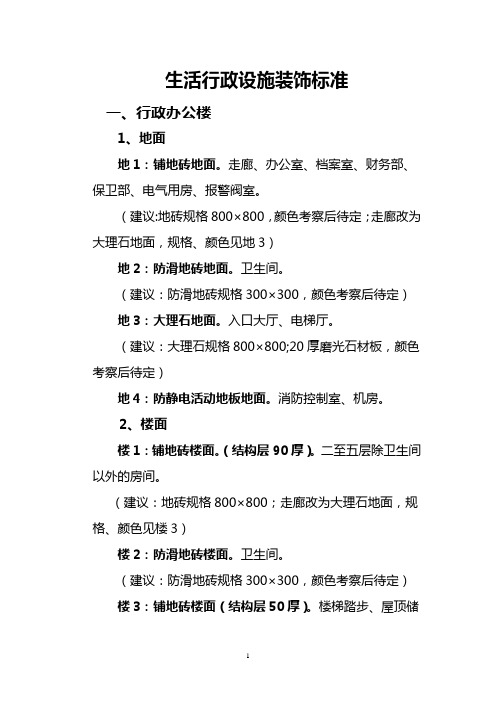 生活行政设施装饰标准

一、行政办公楼

1、地面

地 1：铺地砖地面。走廊、办公室、档案室、财务部、保卫部、电气用房、报警阀室。

（建议:地砖规格 800×800，颜色考察后待定；走廊改为大理石地面，规格、颜色见地 3）

地 2：防滑地砖地面。卫生间。

（建议：防滑地砖规格 300×300，颜色考察后待定）

地 3：大理石地面。入口大厅、电梯厅。

（建议：大理石规格 800×800;20 厚磨光石材板，颜色考察后待定）

地 4：防静电活动地板地面。消防控制室、机房。

2、楼面

楼 1：铺地砖楼面。（结构层 90 厚）。二至五层除卫生间以外的房间。

（建议：地砖规格 800×800；走廊改为大理石地面，规格、颜色见楼 3）

楼 2：防滑地砖楼面。卫生间。

（建议：防滑地砖规格 300×300，颜色考察后待定）

楼 3：铺地砖楼面（结构层 50 厚）。楼梯踏步、屋顶储

1